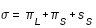 $\sigma = \pi_L + \pi_S + s_S$